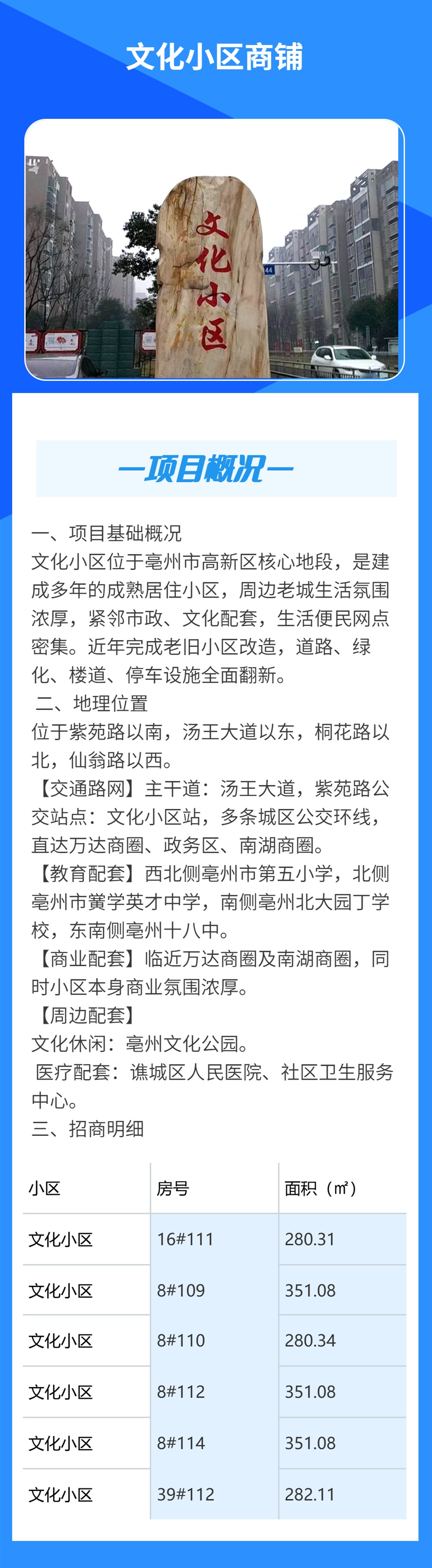 文化小区商铺

文化小区

44

—项目概况—

一、项目基础概况
文化小区位于亳州市高新区核心地段，是建成多年的成熟居住小区，周边老城生活氛围浓厚，紧邻市政、文化配套，生活便民网点密集。近年完成老旧小区改造，道路、绿化、楼道、停车设施全面翻新。
二、地理位置
位于紫苑路以南，汤王大道以东，桐花路以北，仙翁路以西。
【交通路网】主干道：汤王大道，紫苑路公交站点：文化小区站，多条城区公交环线，直达万达商圈、政务区、南湖商圈。
【教育配套】西北侧亳州市第五小学，北侧亳州市黉学英才中学，南侧亳州北大园丁学校，东南侧亳州十八中。
【商业配套】临近万达商圈及南湖商圈，同时小区本身商业氛围浓厚。
【周边配套】
文化休闲：亳州文化公园。
医疗配套：谯城区人民医院、社区卫生服务中心。
三、招商明细

| 小区 | 房号 | 面积（㎡） |
|---|---|---|
| 文化小区 | 16#111 | 280.31 |
| 文化小区 | 8#109 | 351.08 |
| 文化小区 | 8#110 | 280.34 |
| 文化小区 | 8#112 | 351.08 |
| 文化小区 | 8#114 | 351.08 |
| 文化小区 | 39#112 | 282.11 |